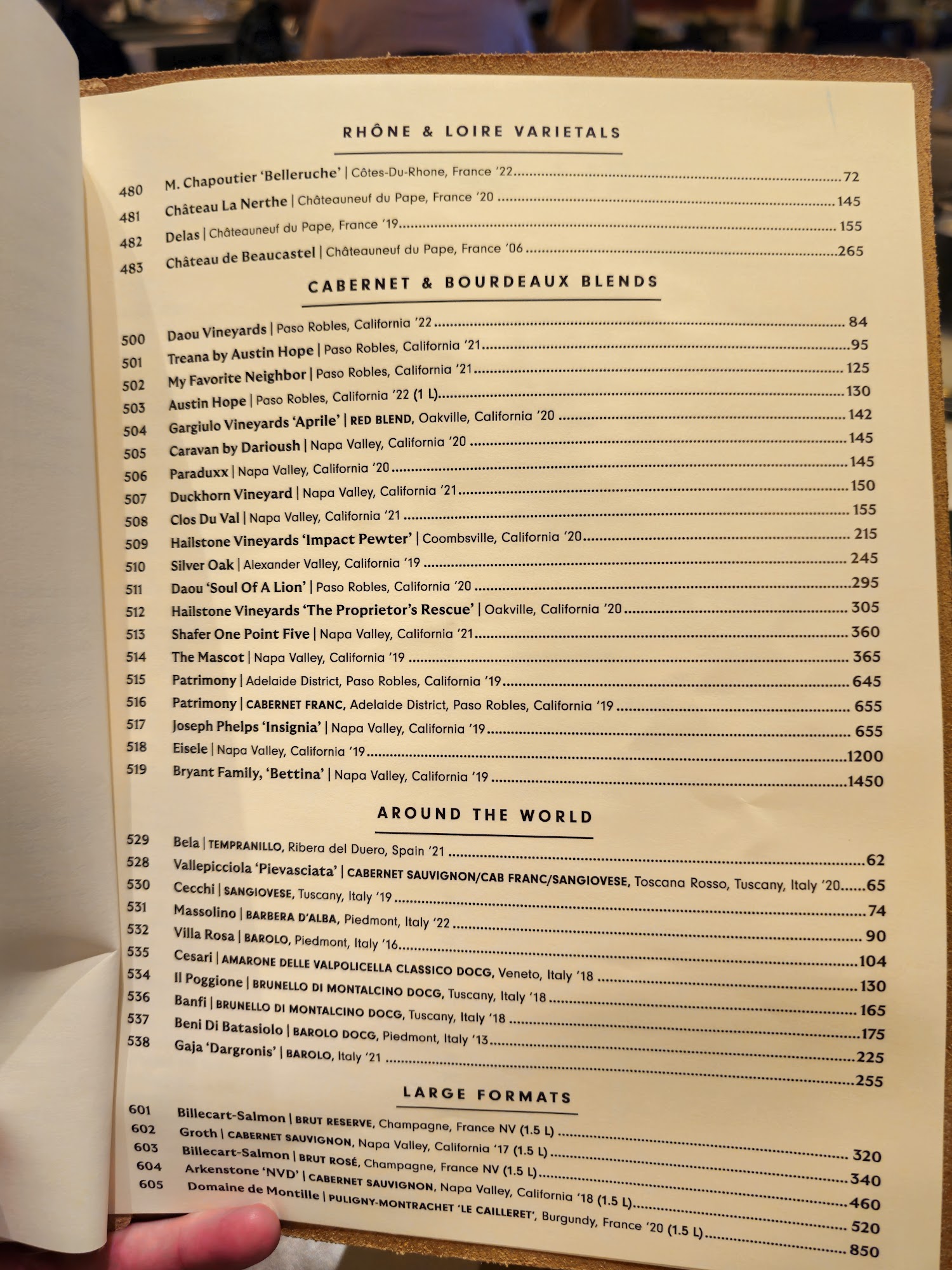 RHÔNE & LOIRE VARIETALS

480 M. Chapoutier 'Belleruche' | Côtes-Du-Rhone, France '22 ........ 72
481 Château La Nerthe | Châteauneuf du Pape, France '20 ........ 145
482 Delas | Châteauneuf du Pape, France '19 ........ 155
483 Château de Beaucastel | Châteauneuf du Pape, France '06 ........ 265

CABERNET & BOURDEAUX BLENDS

500 Daou Vineyards | Paso Robles, California '22 ........ 84
501 Treana by Austin Hope | Paso Robles, California '21 ........ 95
502 My Favorite Neighbor | Paso Robles, California '21 ........ 125
503 Austin Hope | Paso Robles, California '22 (1 L) ........ 130
504 Gargiulo Vineyards 'Aprile' | RED BLEND, Oakville, California '20 ........ 142
505 Caravan by Darioush | Napa Valley, California '20 ........ 145
506 Paraduxx | Napa Valley, California '20 ........ 145
507 Duckhorn Vineyard | Napa Valley, California '21 ........ 150
508 Clos Du Val | Napa Valley, California '21 ........ 155
509 Hailstone Vineyards 'Impact Pewter' | Coombsville, California '20 ........ 215
510 Silver Oak | Alexander Valley, California '19 ........ 245
511 Daou 'Soul Of A Lion' | Paso Robles, California '20 ........ 295
512 Hailstone Vineyards 'The Proprietor's Rescue' | Oakville, California '20 ........ 305
513 Shafer One Point Five | Napa Valley, California '21 ........ 360
514 The Mascot | Napa Valley, California '19 ........ 365
515 Patrimony | Adelaide District, Paso Robles, California '19 ........ 645
516 Patrimony | CABERNET FRANC, Adelaide District, Paso Robles, California '19 ........ 655
517 Joseph Phelps 'Insignia' | Napa Valley, California '19 ........ 655
518 Eisele | Napa Valley, California '19 ........ 1200
519 Bryant Family, 'Bettina' | Napa Valley, California '19 ........ 1450

AROUND THE WORLD

529 Bela | TEMPRANILLO, Ribera del Duero, Spain '21 ........ 62
528 Vallepicciola 'Pievasciata' | CABERNET SAUVIGNON/CAB FRANC/SANGIOVESE, Toscana Rosso, Tuscany, Italy '20 ...... 65
530 Cecchi | SANGIOVESE, Tuscany, Italy '19 ........ 74
531 Massolino | BARBERA D'ALBA, Piedmont, Italy '22 ........ 90
532 Villa Rosa | BAROLO, Piedmont, Italy '16 ........ 104
535 Cesari | AMARONE DELLE VALPOLICELLA CLASSICO DOCG, Veneto, Italy '18 ........ 130
534 Il Poggione | BRUNELLO DI MONTALCINO DOCG, Tuscany, Italy '18 ........ 165
536 Banfi | BRUNELLO DI MONTALCINO DOCG, Tuscany, Italy '18 ........ 175
537 Beni Di Batasiolo | BAROLO DOCG, Piedmont, Italy '13 ........ 225
538 Gaja 'Dargronis' | BAROLO, Italy '21 ........ 255

LARGE FORMATS

601 Billecart-Salmon | BRUT RESERVE, Champagne, France NV (1.5 L) ........ 320
602 Groth | CABERNET SAUVIGNON, Napa Valley, California '17 (1.5 L) ........ 340
603 Billecart-Salmon | BRUT ROSÉ, Champagne, France NV (1.5 L) ........ 460
604 Arkenstone 'NVD' | CABERNET SAUVIGNON, Napa Valley, California '18 (1.5 L) ........ 520
605 Domaine de Montille | PULIGNY-MONTRACHET 'LE CAILLERET', Burgundy, France '20 (1.5 L) ........ 850